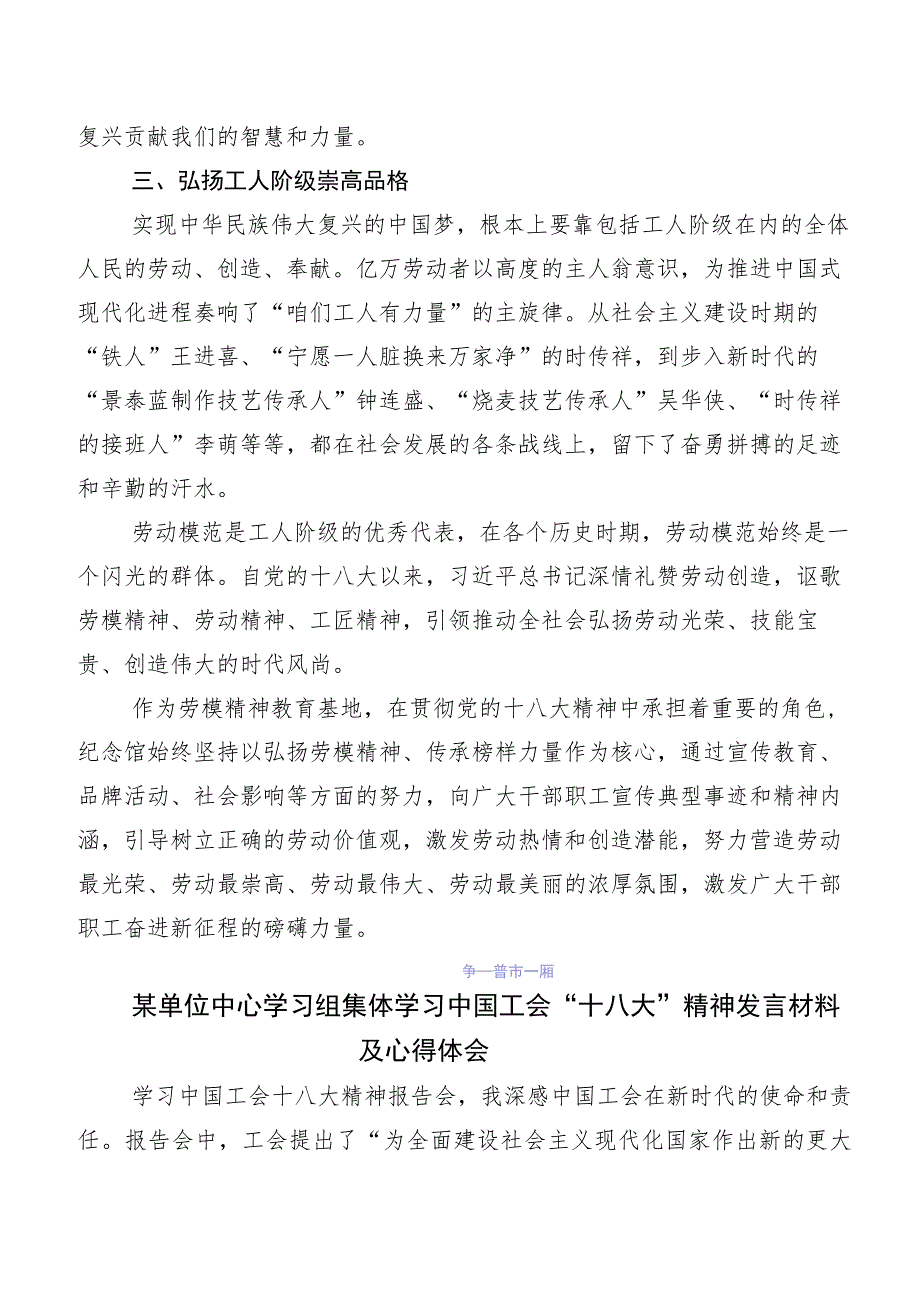 复兴贡献我们的智慧和力量。

三、弘扬工人阶级崇高品格

实现中华民族伟大复兴的中国梦，根本上要靠包括工人阶级在内的全体人民的劳动、创造、奉献。亿万劳动者以高度的主人翁意识，为推进中国式现代化进程奏响了“咱们工人有力量”的主旋律。从社会主义建设时期的“铁人”王进喜、“宁愿一人脏换来万家净”的时传祥，到步入新时代的“景泰蓝制作技艺传承人”钟连盛、“烧麦技艺传承人”吴华侠、“时传祥的接班人”李萌等等，都在社会发展的各条战线上，留下了奋勇拼搏的足迹和辛勤的汗水。

劳动模范是工人阶级的优秀代表，在各个历史时期，劳动模范始终是一个闪光的群体。自党的十八大以来，习近平总书记深情礼赞劳动创造，讴歌劳模精神、劳动精神、工匠精神，引领推动全社会弘扬劳动光荣、技能宝贵、创造伟大的时代风尚。

作为劳模精神教育基地，在贯彻党的十八大精神中承担着重要的角色，纪念馆始终坚持以弘扬劳模精神、传承榜样力量作为核心，通过宣传教育、品牌活动、社会影响等方面的努力，向广大干部职工宣传典型事迹和精神内涵，引导树立正确的劳动价值观，激发劳动热情和创造潜能，努力营造劳动最光荣、劳动最崇高、劳动最伟大、劳动最美丽的浓厚氛围，激发广大干部职工奋进新征程的磅礴力量。

争一普市一厢

某单位中心学习组集体学习中国工会“十八大”精神发言材料及心得体会

学习中国工会十八大精神报告会，我深感中国工会在新时代的使命和责任。报告会中，工会提出了“为全面建设社会主义现代化国家作出新的更大